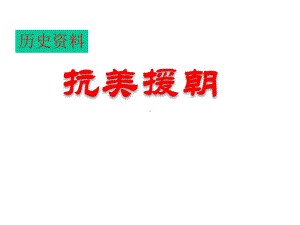 历史资料

抗美援朝